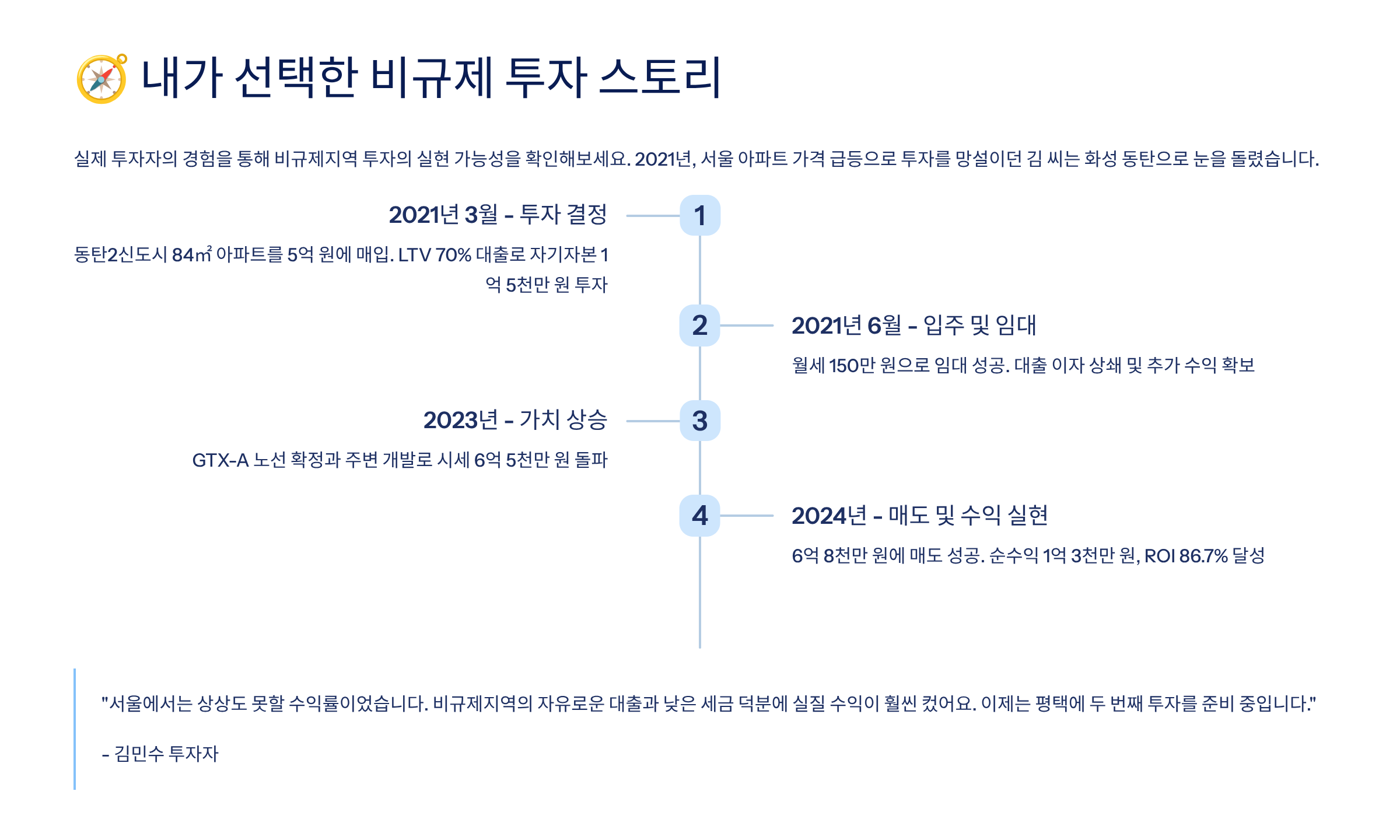 내가 선택한 비규제 투자 스토리

실제 투자자의 경험을 통해 비규제지역 투자의 실현 가능성을 확인해보세요. 2021년, 서울 아파트 가격 급등으로 투자를 망설이던 김 씨는 화성 동탄으로 눈을 돌렸습니다.

2021년 3월 - 투자 결정

1

동탄2신도시 84㎡ 아파트를 5억 원에 매입. LTV 70% 대출로 자기자본 1억 5천만 원 투자

2

2021년 6월 - 입주 및 임대

월세 150만 원으로 임대 성공. 대출 이자 상쇄 및 추가 수익 확보

2023년 - 가치 상승

3

GTX-A 노선 확정과 주변 개발로 시세 6억 5천만 원 돌파

4

2024년 - 매도 및 수익 실현

6억 8천만 원에 매도 성공. 순수익 1억 3천만 원, ROI 86.7% 달성

"서울에서는 상상도 못할 수익률이었습니다. 비규제지역의 자유로운 대출과 낮은 세금 덕분에 실질 수익이 훨씬 컸어요. 이제는 평택에 두 번째 투자를 준비 중입니다."

- 김민수 투자자